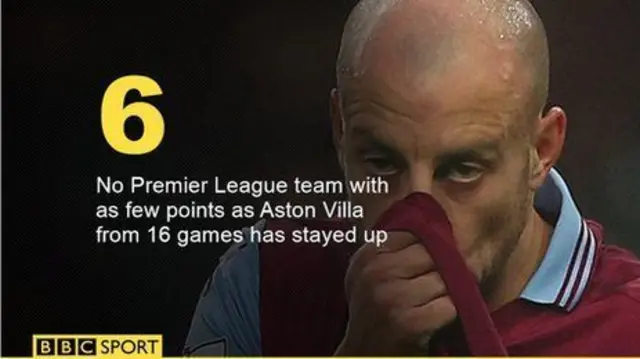 6

No Premier League team with as few points as Aston Villa from 16 games has stayed up

BBC SPORT